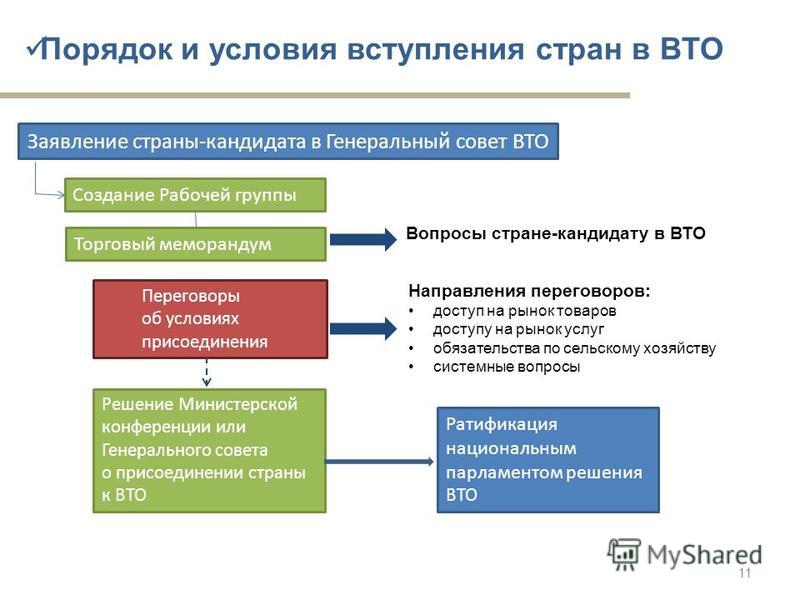 ✓Порядок и условия вступления стран в ВТО

Заявление страны-кандидата в Генеральный совет ВТО

Создание Рабочей группы

Торговый меморандум

Вопросы стране-кандидату в ВТО

Переговоры об условиях присоединения

Направления переговоров:
• доступ на рынок товаров
• доступу на рынок услуг
• обязательства по сельскому хозяйству
• системные вопросы

Решение Министерской конференции или Генерального совета о присоединении страны к ВТО

Ратификация национальным парламентом решения ВТО

MyShared

11